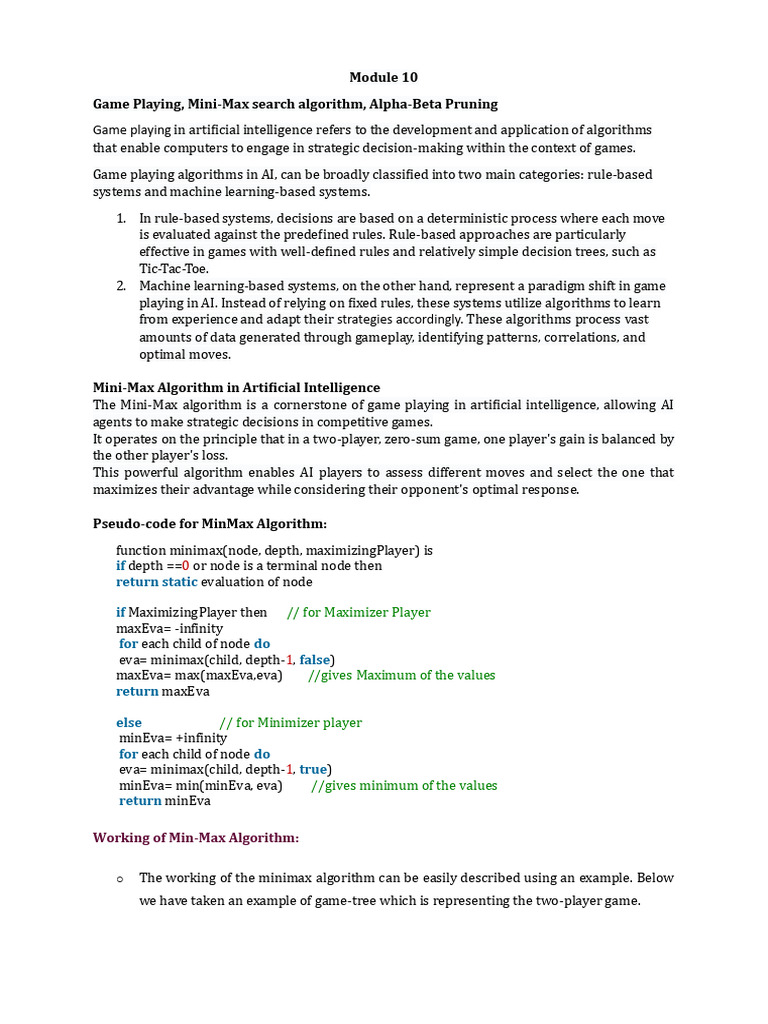 Module 10

Game Playing, Mini-Max search algorithm, Alpha-Beta Pruning

Game playing in artificial intelligence refers to the development and application of algorithms that enable computers to engage in strategic decision-making within the context of games.

Game playing algorithms in AI, can be broadly classified into two main categories: rule-based systems and machine learning-based systems.

1. In rule-based systems, decisions are based on a deterministic process where each move is evaluated against the predefined rules. Rule-based approaches are particularly effective in games with well-defined rules and relatively simple decision trees, such as Tic-Tac-Toe.
2. Machine learning-based systems, on the other hand, represent a paradigm shift in game playing in AI. Instead of relying on fixed rules, these systems utilize algorithms to learn from experience and adapt their strategies accordingly. These algorithms process vast amounts of data generated through gameplay, identifying patterns, correlations, and optimal moves.

Mini-Max Algorithm in Artificial Intelligence
The Mini-Max algorithm is a cornerstone of game playing in artificial intelligence, allowing AI agents to make strategic decisions in competitive games.
It operates on the principle that in a two-player, zero-sum game, one player's gain is balanced by the other player's loss.
This powerful algorithm enables AI players to assess different moves and select the one that maximizes their advantage while considering their opponent's optimal response.

Pseudo-code for MinMax Algorithm:

function minimax(node, depth, maximizingPlayer) is
if depth ==0 or node is a terminal node then
return static evaluation of node

if MaximizingPlayer then // for Maximizer Player
maxEva= -infinity
for each child of node do
eva= minimax(child, depth-1, false)
maxEva= max(maxEva,eva) //gives Maximum of the values
return maxEva

else // for Minimizer player
minEva= +infinity
for each child of node do
eva= minimax(child, depth-1, true)
minEva= min(minEva, eva) //gives minimum of the values
return minEva

Working of Min-Max Algorithm:

o The working of the minimax algorithm can be easily described using an example. Below we have taken an example of game-tree which is representing the two-player game.